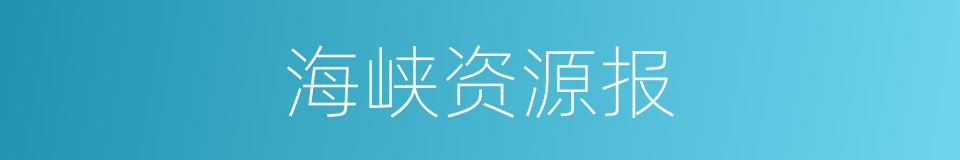 海峡资源报